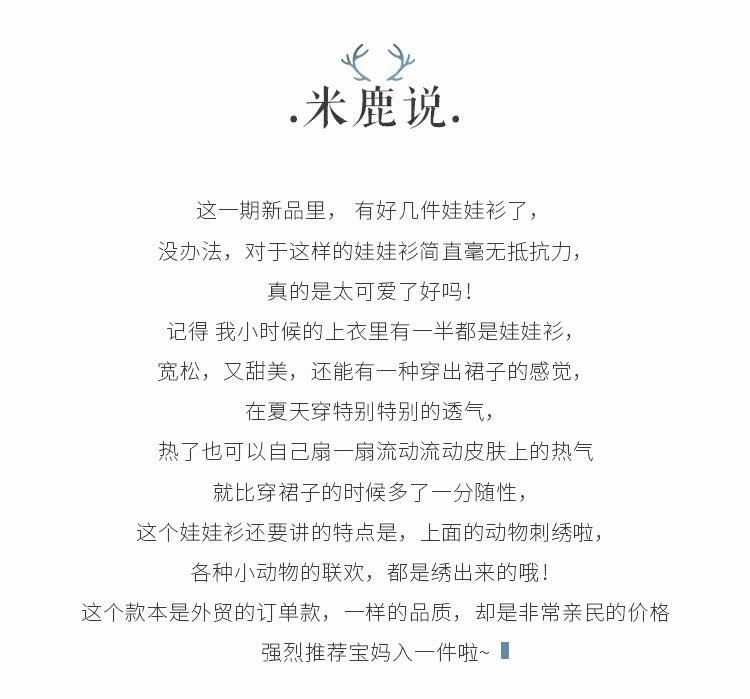 .米鹿说.

这一期新品里， 有好几件娃娃衫了，
没办法，对于这样的娃娃衫简直毫无抵抗力，
真的是太可爱了好吗！
记得 我小时候的上衣里有一半都是娃娃衫，
宽松，又甜美，还能有一种穿出裙子的感觉，
在夏天穿特别特别的透气，
热了也可以自己扇一扇流动流动皮肤上的热气
就比穿裙子的时候多了一分随性，
这个娃娃衫还要讲的特点是，上面的动物刺绣啦，
各种小动物的联欢，都是绣出来的哦！
这个款本是外贸的订单款，一样的品质，却是非常亲民的价格
强烈推荐宝妈入一件啦~